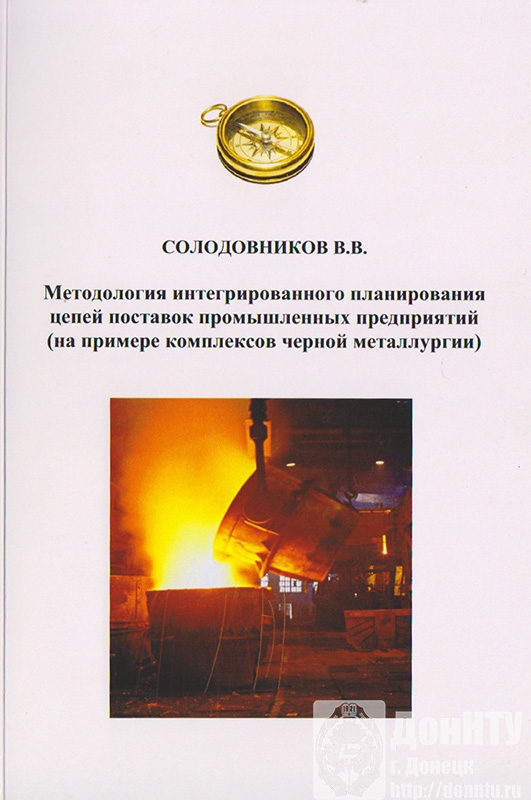 СОЛОДОВНИКОВ В.В.

Методология интегрированного планирования цепей поставок промышленных предприятий (на примере комплексов черной металлургии)

1921
ДонНТУ
г. Донецк
http://donntu.ru